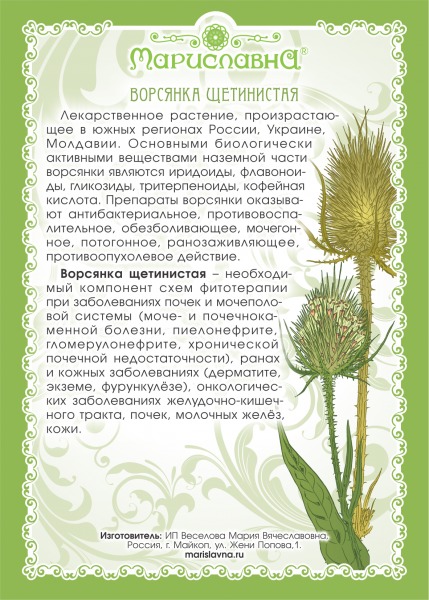 Мариславна®

ВОРСЯНКА ЩЕТИНИСТАЯ

Лекарственное растение, произрастающее в южных регионах России, Украине, Молдавии. Основными биологически активными веществами наземной части ворсянки являются иридоиды, флавоноиды, гликозиды, тритерпеноиды, кофейная кислота. Препараты ворсянки оказывают антибактериальное, противовоспалительное, обезболивающее, мочегонное, потогонное, ранозаживляющее, противоопухолевое действие.

Ворсянка щетинистая – необходимый компонент схем фитотерапии при заболеваниях почек и мочеполовой системы (моче- и почечнокаменной болезни, пиелонефрите, гломерулонефрите, хронической почечной недостаточности), ранах и кожных заболеваниях (дерматите, экземе, фурункулёзе), онкологических заболеваниях желудочно-кишечного тракта, почек, молочных желёз, кожи.

Изготовитель: ИП Веселова Мария Вячеславовна,
Россия, г. Майкоп, ул. Жени Попова,1.
marislavna.ru